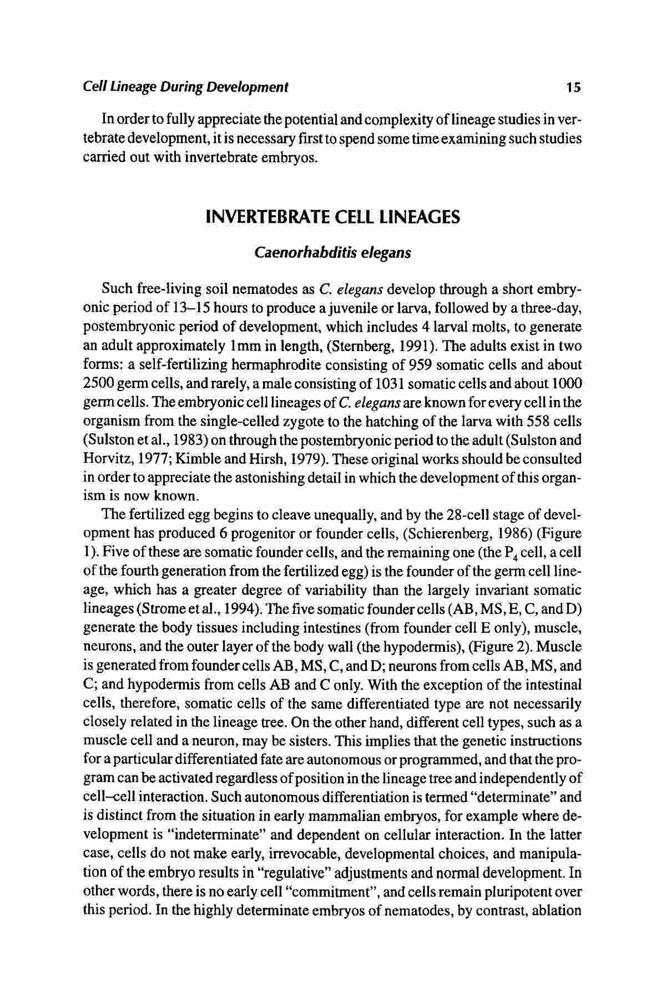 Cell Lineage During Development 15

In order to fully appreciate the potential and complexity of lineage studies in vertebrate development, it is necessary first to spend some time examining such studies carried out with invertebrate embryos.

INVERTEBRATE CELL LINEAGES

Caenorhabditis elegans

Such free-living soil nematodes as C. elegans develop through a short embryonic period of 13–15 hours to produce a juvenile or larva, followed by a three-day, postembryonic period of development, which includes 4 larval molts, to generate an adult approximately 1mm in length, (Sternberg, 1991). The adults exist in two forms: a self-fertilizing hermaphrodite consisting of 959 somatic cells and about 2500 germ cells, and rarely, a male consisting of 1031 somatic cells and about 1000 germ cells. The embryonic cell lineages of C. elegans are known for every cell in the organism from the single-celled zygote to the hatching of the larva with 558 cells (Sulston et al., 1983) on through the postembryonic period to the adult (Sulston and Horvitz, 1977; Kimble and Hirsh, 1979). These original works should be consulted in order to appreciate the astonishing detail in which the development of this organism is now known.

The fertilized egg begins to cleave unequally, and by the 28-cell stage of development has produced 6 progenitor or founder cells, (Schierenberg, 1986) (Figure 1). Five of these are somatic founder cells, and the remaining one (the $P_4$ cell, a cell of the fourth generation from the fertilized egg) is the founder of the germ cell lineage, which has a greater degree of variability than the largely invariant somatic lineages (Strome et al., 1994). The five somatic founder cells (AB, MS, E, C, and D) generate the body tissues including intestines (from founder cell E only), muscle, neurons, and the outer layer of the body wall (the hypodermis), (Figure 2). Muscle is generated from founder cells AB, MS, C, and D; neurons from cells AB, MS, and C; and hypodermis from cells AB and C only. With the exception of the intestinal cells, therefore, somatic cells of the same differentiated type are not necessarily closely related in the lineage tree. On the other hand, different cell types, such as a muscle cell and a neuron, may be sisters. This implies that the genetic instructions for a particular differentiated fate are autonomous or programmed, and that the program can be activated regardless of position in the lineage tree and independently of cell–cell interaction. Such autonomous differentiation is termed "determinate" and is distinct from the situation in early mammalian embryos, for example where development is "indeterminate" and dependent on cellular interaction. In the latter case, cells do not make early, irrevocable, developmental choices, and manipulation of the embryo results in "regulative" adjustments and normal development. In other words, there is no early cell "commitment", and cells remain pluripotent over this period. In the highly determinate embryos of nematodes, by contrast, ablation